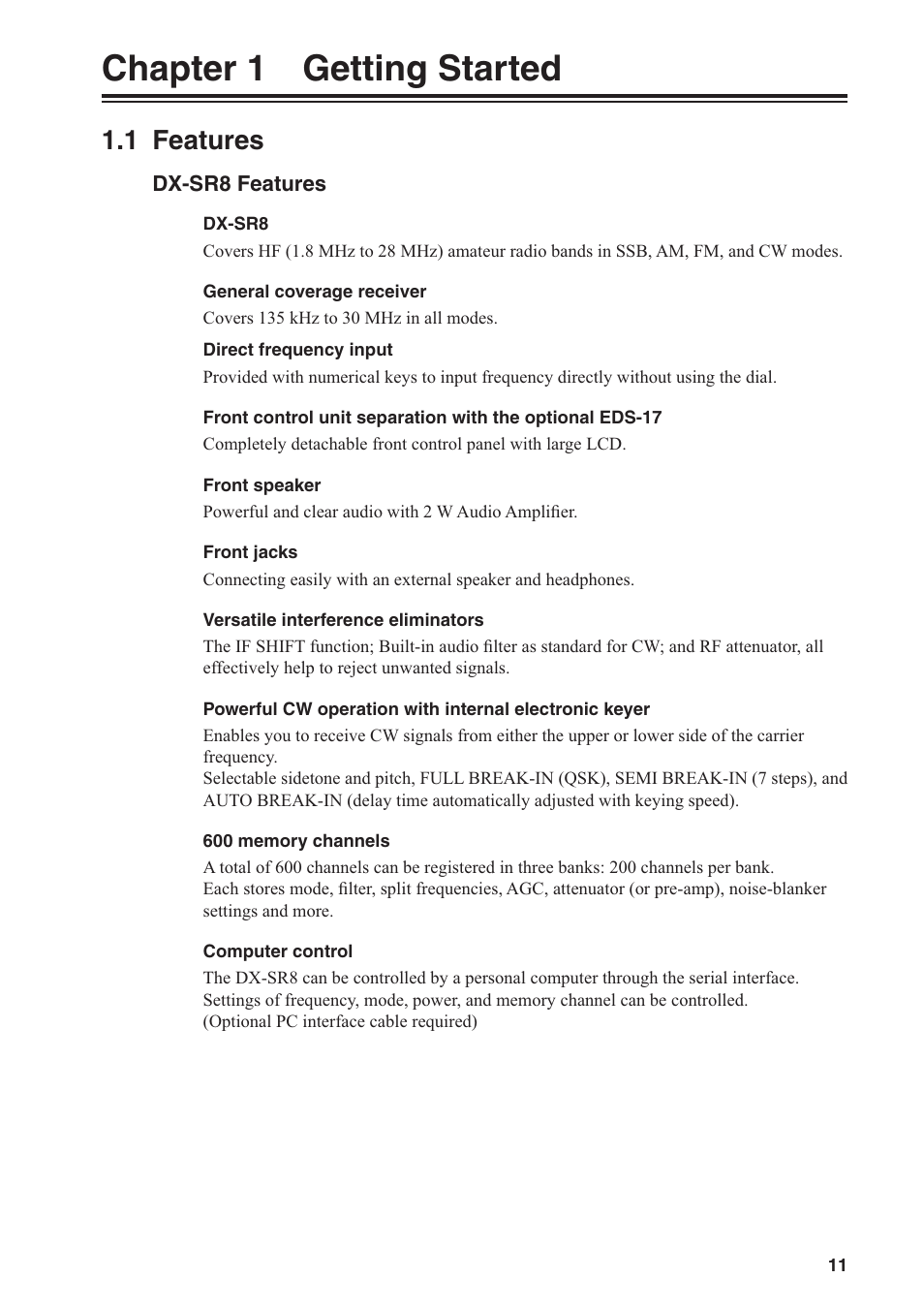 Chapter 1 Getting Started

1.1 Features

DX-SR8 Features

DX-SR8

Covers HF (1.8 MHz to 28 MHz) amateur radio bands in SSB, AM, FM, and CW modes.

General coverage receiver

Covers 135 kHz to 30 MHz in all modes.

Direct frequency input

Provided with numerical keys to input frequency directly without using the dial.

Front control unit separation with the optional EDS-17

Completely detachable front control panel with large LCD.

Front speaker

Powerful and clear audio with 2 W Audio Amplifier.

Front jacks

Connecting easily with an external speaker and headphones.

Versatile interference eliminators

The IF SHIFT function; Built-in audio filter as standard for CW; and RF attenuator, all effectively help to reject unwanted signals.

Powerful CW operation with internal electronic keyer

Enables you to receive CW signals from either the upper or lower side of the carrier frequency.
Selectable sidetone and pitch, FULL BREAK-IN (QSK), SEMI BREAK-IN (7 steps), and AUTO BREAK-IN (delay time automatically adjusted with keying speed).

600 memory channels

A total of 600 channels can be registered in three banks: 200 channels per bank.
Each stores mode, filter, split frequencies, AGC, attenuator (or pre-amp), noise-blanker settings and more.

Computer control

The DX-SR8 can be controlled by a personal computer through the serial interface.
Settings of frequency, mode, power, and memory channel can be controlled.
(Optional PC interface cable required)

11